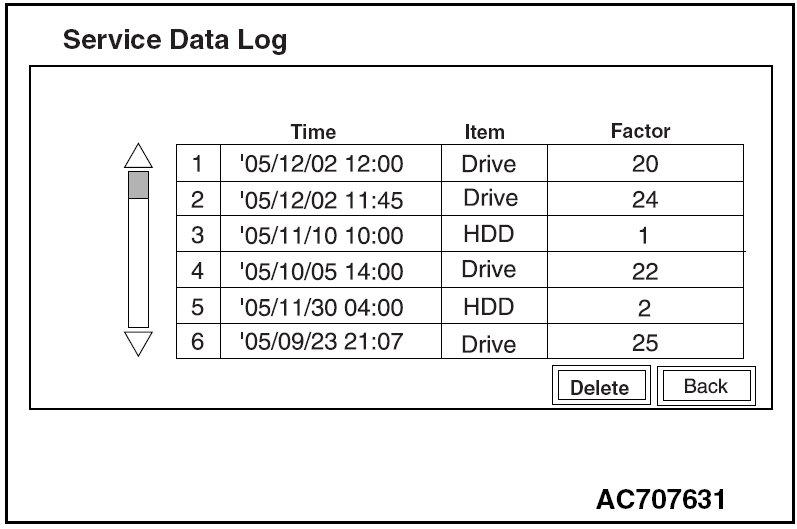 Service Data Log

|  | Time | Item | Factor |
|---|---|---|---|
| 1 | '05/12/02 12:00 | Drive | 20 |
| 2 | '05/12/02 11:45 | Drive | 24 |
| 3 | '05/11/10 10:00 | HDD | 1 |
| 4 | '05/10/05 14:00 | Drive | 22 |
| 5 | '05/11/30 04:00 | HDD | 2 |
| 6 | '05/09/23 21:07 | Drive | 25 |

Delete Back

AC707631